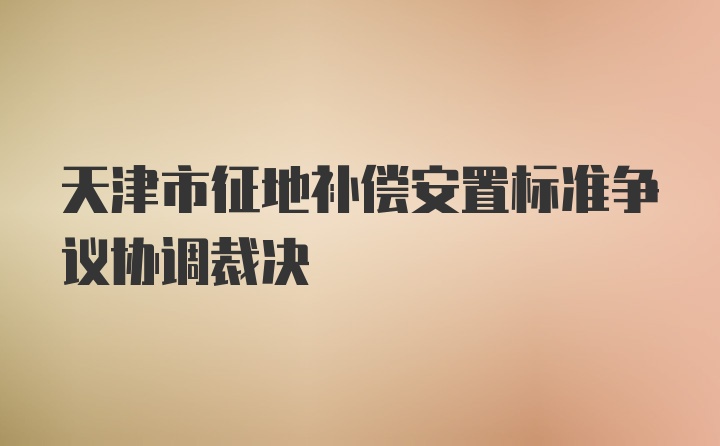 天津市征地补偿安置标准争议协调裁决